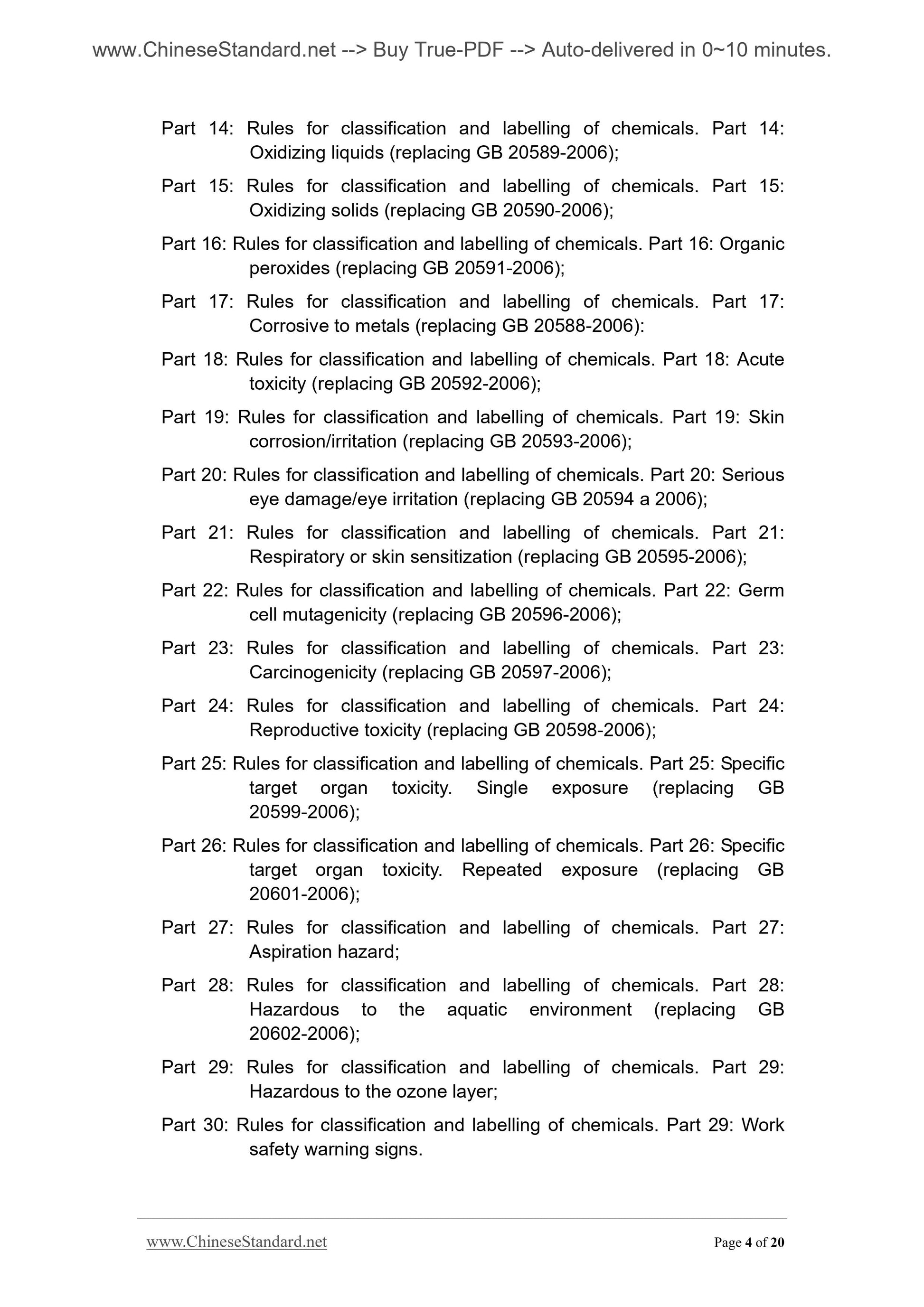 www.ChineseStandard.net --> Buy True-PDF --> Auto-delivered in 0~10 minutes.

Part 14: Rules for classification and labelling of chemicals. Part 14: Oxidizing liquids (replacing GB 20589-2006);

Part 15: Rules for classification and labelling of chemicals. Part 15: Oxidizing solids (replacing GB 20590-2006);

Part 16: Rules for classification and labelling of chemicals. Part 16: Organic peroxides (replacing GB 20591-2006);

Part 17: Rules for classification and labelling of chemicals. Part 17: Corrosive to metals (replacing GB 20588-2006):

Part 18: Rules for classification and labelling of chemicals. Part 18: Acute toxicity (replacing GB 20592-2006);

Part 19: Rules for classification and labelling of chemicals. Part 19: Skin corrosion/irritation (replacing GB 20593-2006);

Part 20: Rules for classification and labelling of chemicals. Part 20: Serious eye damage/eye irritation (replacing GB 20594 a 2006);

Part 21: Rules for classification and labelling of chemicals. Part 21: Respiratory or skin sensitization (replacing GB 20595-2006);

Part 22: Rules for classification and labelling of chemicals. Part 22: Germ cell mutagenicity (replacing GB 20596-2006);

Part 23: Rules for classification and labelling of chemicals. Part 23: Carcinogenicity (replacing GB 20597-2006);

Part 24: Rules for classification and labelling of chemicals. Part 24: Reproductive toxicity (replacing GB 20598-2006);

Part 25: Rules for classification and labelling of chemicals. Part 25: Specific target organ toxicity. Single exposure (replacing GB 20599-2006);

Part 26: Rules for classification and labelling of chemicals. Part 26: Specific target organ toxicity. Repeated exposure (replacing GB 20601-2006);

Part 27: Rules for classification and labelling of chemicals. Part 27: Aspiration hazard;

Part 28: Rules for classification and labelling of chemicals. Part 28: Hazardous to the aquatic environment (replacing GB 20602-2006);

Part 29: Rules for classification and labelling of chemicals. Part 29: Hazardous to the ozone layer;

Part 30: Rules for classification and labelling of chemicals. Part 29: Work safety warning signs.

www.ChineseStandard.net Page 4 of 20